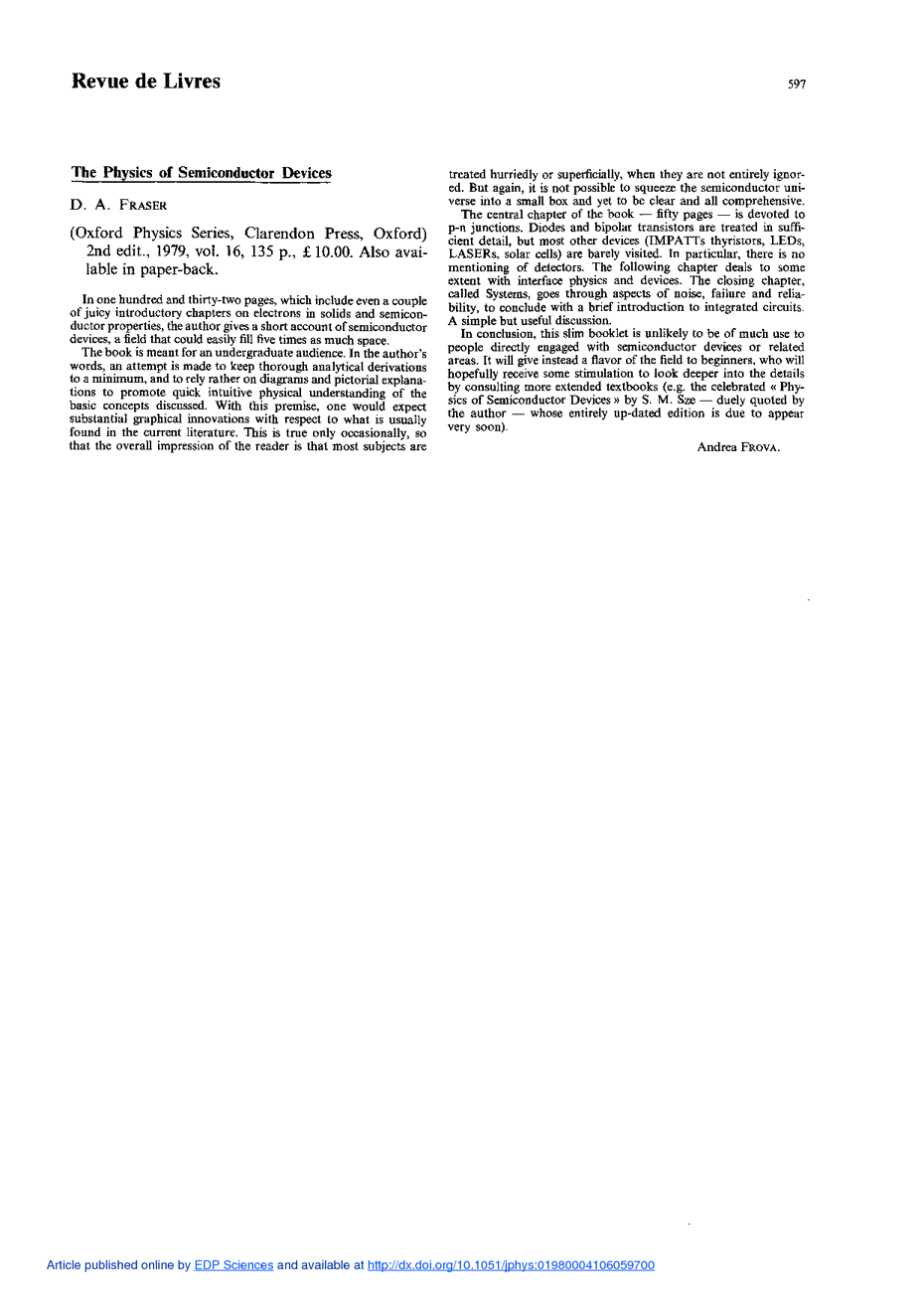 Revue de Livres

597

The Physics of Semiconductor Devices

D. A. FRASER

(Oxford Physics Series, Clarendon Press, Oxford) 2nd edit., 1979, vol. 16, 135 p., £ 10.00. Also available in paper-back.

In one hundred and thirty-two pages, which include even a couple of juicy introductory chapters on electrons in solids and semiconductor properties, the author gives a short account of semiconductor devices, a field that could easily fill five times as much space.

The book is meant for an undergraduate audience. In the author's words, an attempt is made to keep thorough analytical derivations to a minimum, and to rely rather on diagrams and pictorial explanations to promote quick intuitive physical understanding of the basic concepts discussed. With this premise, one would expect substantial graphical innovations with respect to what is usually found in the current literature. This is true only occasionally, so that the overall impression of the reader is that most subjects are treated hurriedly or superficially, when they are not entirely ignored. But again, it is not possible to squeeze the semiconductor universe into a small box and yet to be clear and all comprehensive.

The central chapter of the book — fifty pages — is devoted to p-n junctions. Diodes and bipolar transistors are treated in sufficient detail, but most other devices (IMPATTs thyristors, LEDs, LASERs, solar cells) are barely visited. In particular, there is no mentioning of detectors. The following chapter deals to some extent with interface physics and devices. The closing chapter, called Systems, goes through aspects of noise, failure and reliability, to conclude with a brief introduction to integrated circuits. A simple but useful discussion.

In conclusion, this slim booklet is unlikely to be of much use to people directly engaged with semiconductor devices or related areas. It will give instead a flavor of the field to beginners, who will hopefully receive some stimulation to look deeper into the details by consulting more extended textbooks (e.g. the celebrated « Physics of Semiconductor Devices » by S. M. Sze — duely quoted by the author — whose entirely up-dated edition is due to appear very soon).

Andrea FROVA.

Article published online by EDP Sciences and available at http://dx.doi.org/10.1051/jphys:01980004106059700